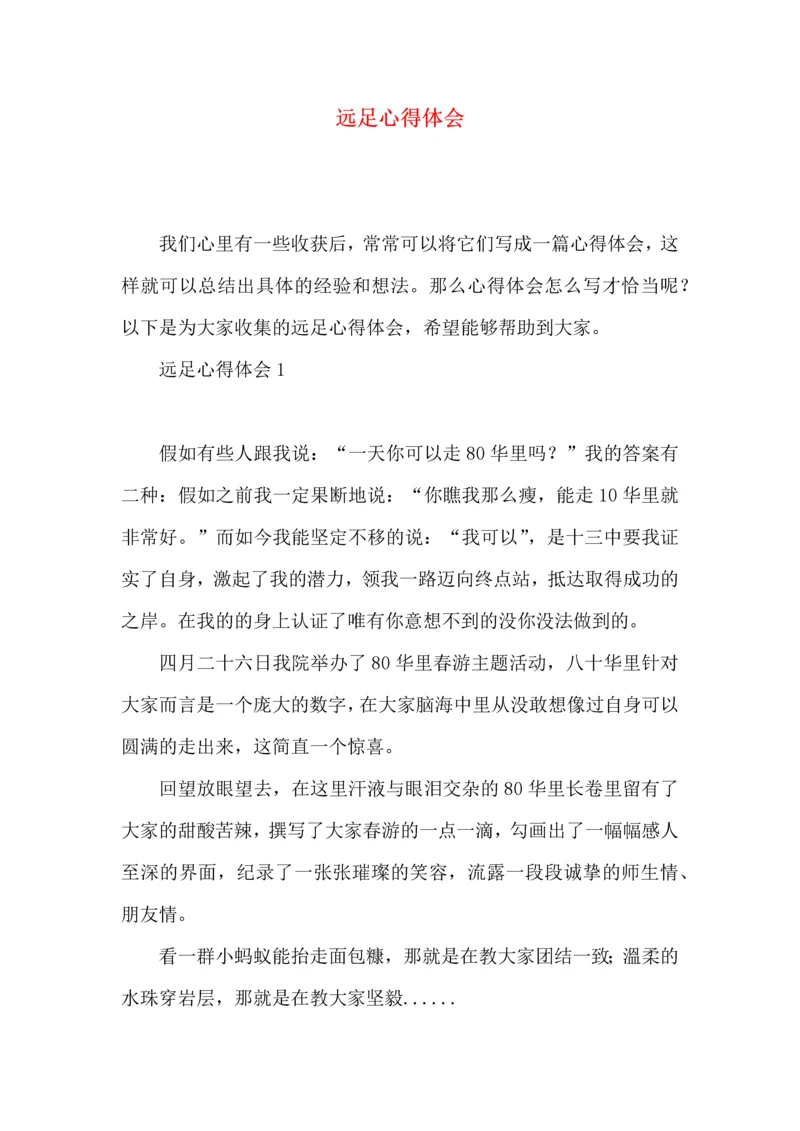 远足心得体会

我们心里有一些收获后，常常可以将它们写成一篇心得体会，这样就可以总结出具体的经验和想法。那么心得体会怎么写才恰当呢？以下是为大家收集的远足心得体会，希望能够帮助到大家。

远足心得体会 1

假如有些人跟我说：“一天你可以走 80 华里吗？”我的答案有二种：假如之前我一定果断地说：“你瞧我那么瘦，能走 10 华里就非常好。”而如今我能坚定不移的说：“我可以”，是十三中要我证实了自身，激起了我的潜力，领我一路迈向终点站，抵达取得成功的之岸。在我的的身上认证了唯有你意想不到的没你没法做到的。

四月二十六日我院举办了 80 华里春游主题活动，八十华里针对大家而言是一个庞大的数字，在大家脑海中里从没敢想像过自身可以圆满的走出来，这简直一个惊喜。

回望放眼望去，在这里汗液与眼泪交杂的 80 华里长卷里留有了大家的甜酸苦辣，撰写了大家春游的一点一滴，勾画出了一幅幅感人至深的界面，纪录了一张张璀璨的笑容，流露一段段诚挚的师生情、朋友情。

看一群小蚂蚁能抬走面包糠，那就是在教大家团结一致；温柔的水珠穿岩层，那就是在教大家坚毅......